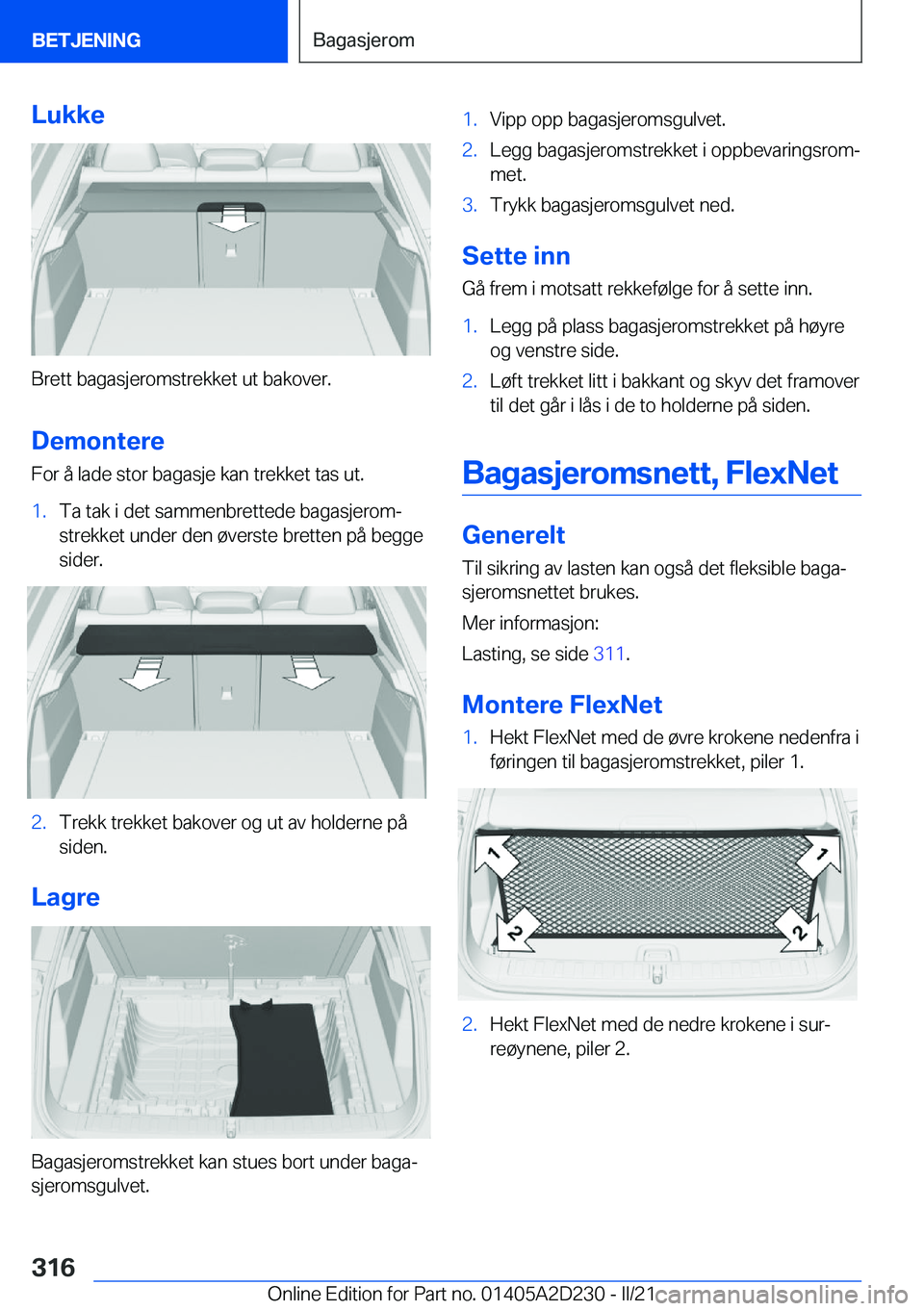 BETJENING

Bagasjerom

Lukke

Brett bagasjeromstrekket ut bakover.

Demontere

For å lade stor bagasje kan trekket tas ut.

1. Ta tak i det sammenbrettede bagasjeromstrekket under den øverste bretten på begge sider.

2. Trekk trekket bakover og ut av holderne på siden.

Lagre

Bagasjeromstrekket kan stues bort under bagasjeromsgulvet.

1. Vipp opp bagasjeromsgulvet.
2. Legg bagasjeromstrekket i oppbevaringsrommet.
3. Trykk bagasjeromsgulvet ned.

Sette inn

Gå frem i motsatt rekkefølge for å sette inn.

1. Legg på plass bagasjeromstrekket på høyre og venstre side.
2. Løft trekket litt i bakkant og skyv det framover til det går i lås i de to holderne på siden.

Bagasjeromsnett, FlexNet

Generelt

Til sikring av lasten kan også det fleksible bagasjeromsnettet brukes.

Mer informasjon:

Lasting, se side 311.

Montere FlexNet

1. Hekt FlexNet med de øvre krokene nedenfra i føringen til bagasjeromstrekket, piler 1.

1 1 2 2

2. Hekt FlexNet med de nedre krokene i surreøynene, piler 2.

316

Online Edition for Part no. 01405A2D230 - II/21 carmanualsonline.info